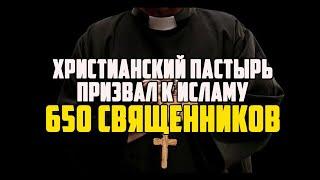 ХРИСТИАНСКИЙ ПАСТЫРЬ ПРИЗВАЛ К ИСЛАМУ 650 СВЯЩЕННИКОВ